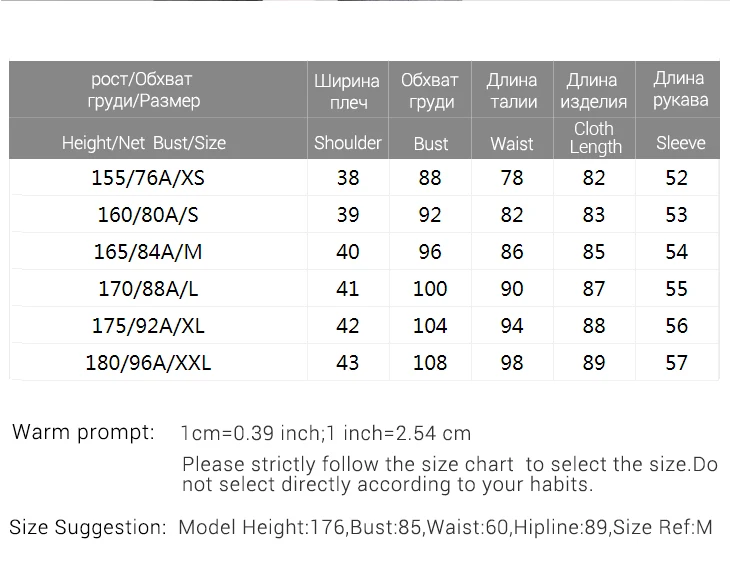 | рост/Обхват груди/Размер | Ширина плеч | Обхват груди | Длина талии | Длина изделия | Длина рукава |
|---|---|---|---|---|---|
| Height/Net Bust/Size | Shoulder | Bust | Waist | Cloth Length | Sleeve |
| 155/76A/XS | 38 | 88 | 78 | 82 | 52 |
| 160/80A/S | 39 | 92 | 82 | 83 | 53 |
| 165/84A/M | 40 | 96 | 86 | 85 | 54 |
| 170/88A/L | 41 | 100 | 90 | 87 | 55 |
| 175/92A/XL | 42 | 104 | 94 | 88 | 56 |
| 180/96A/XXL | 43 | 108 | 98 | 89 | 57 |

Warm prompt: 1cm=0.39 inch;1 inch=2.54 cm

Please strictly follow the size chart to select the size.Do not select directly according to your habits.

Size Suggestion: Model Height:176,Bust:85,Waist:60,Hipline:89,Size Ref:M